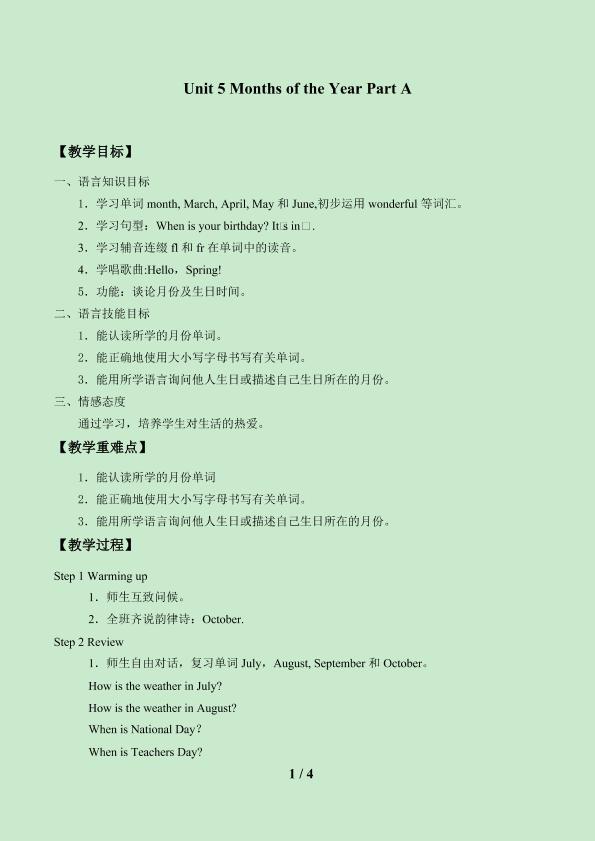 Unit 5 Months of the Year Part A

【教学目标】

一、语言知识目标

1．学习单词 month, March, April, May 和 June,初步运用 wonderful 等词汇。

2．学习句型：When is your birthday? It□s in□.

3．学习辅音连缀 fl 和 fr 在单词中的读音。

4．学唱歌曲:Hello，Spring!

5．功能：谈论月份及生日时间。

二、语言技能目标

1．能认读所学的月份单词。

2．能正确地使用大小写字母书写有关单词。

3．能用所学语言询问他人生日或描述自己生日所在的月份。

三、情感态度

通过学习，培养学生对生活的热爱。

【教学重难点】

1．能认读所学的月份单词

2．能正确地使用大小写字母书写有关单词。

3．能用所学语言询问他人生日或描述自己生日所在的月份。

【教学过程】

Step 1 Warming up

1．师生互致问候。

2．全班齐说韵律诗：October.

Step 2 Review

1．师生自由对话，复习单词 July，August, September 和 October。

How is the weather in July?

How is the weather in August?

When is National Day?

When is Teachers Day?

1 / 4